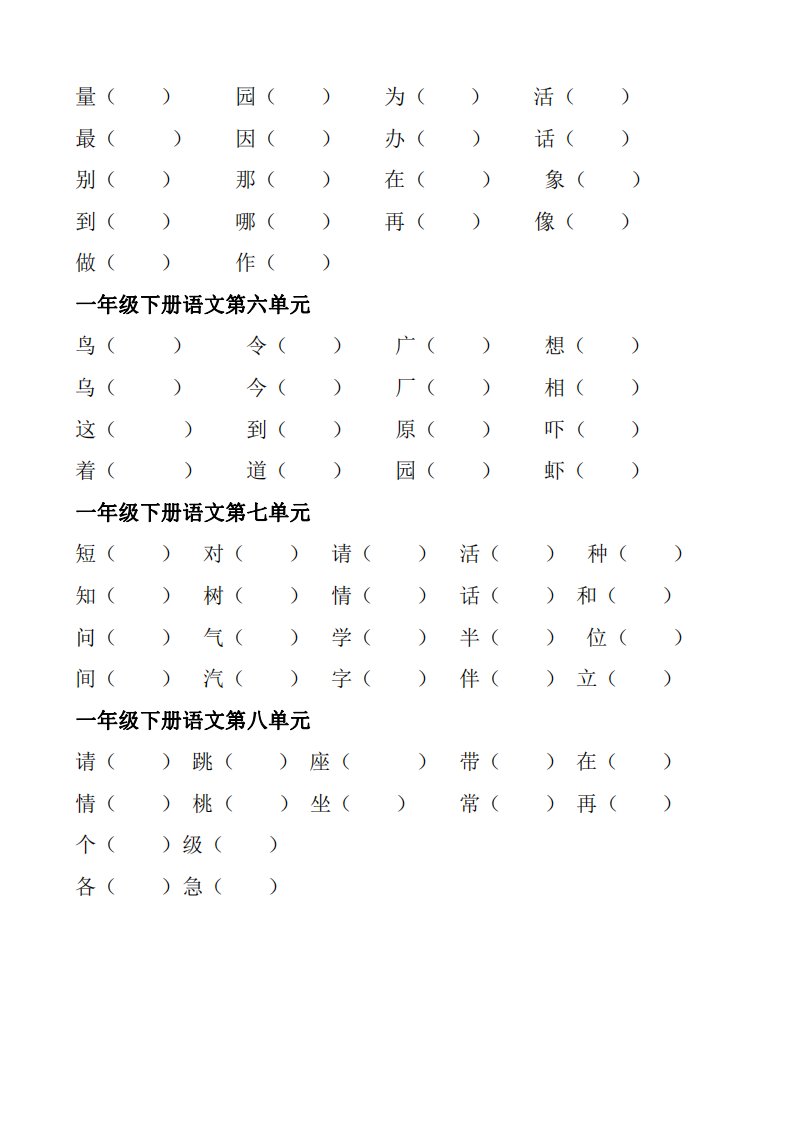 量（　　）　园（　　）　为（　　）　活（　　）
最（　　）　因（　　）　办（　　）　话（　　）
别（　　）　那（　　）　在（　　）　象（　　）
到（　　）　哪（　　）　再（　　）　像（　　）
做（　　）　作（　　）

一年级下册语文第六单元

鸟（　　）　令（　　）　广（　　）　想（　　）
乌（　　）　今（　　）　厂（　　）　相（　　）
这（　　）　到（　　）　原（　　）　吓（　　）
着（　　）　道（　　）　园（　　）　虾（　　）

一年级下册语文第七单元

短（　　）　对（　　）　请（　　）　活（　　）　种（　　）
知（　　）　树（　　）　情（　　）　话（　　）　和（　　）
问（　　）　气（　　）　学（　　）　半（　　）　位（　　）
间（　　）　汽（　　）　字（　　）　伴（　　）　立（　　）

一年级下册语文第八单元

请（　　）　跳（　　）　座（　　）　带（　　）　在（　　）
情（　　）　桃（　　）　坐（　　）　常（　　）　再（　　）
个（　　）　级（　　）
各（　　）　急（　　）